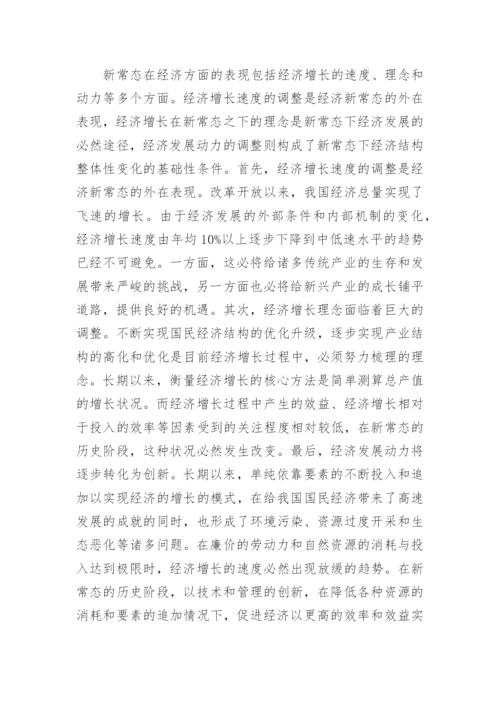 新常态在经济方面的表现包括经济增长的速度、理念和动力等多个方面。经济增长速度的调整是经济新常态的外在表现，经济增长在新常态之下的理念是新常态下经济发展的必然途径，经济发展动力的调整则构成了新常态下经济结构整体性变化的基础性条件。首先，经济增长速度的调整是经济新常态的外在表现。改革开放以来，我国经济总量实现了飞速的增长。由于经济发展的外部条件和内部机制的变化，经济增长速度由年均10%以上逐步下降到中低速水平的趋势已经不可避免。一方面，这必将给诸多传统产业的生存和发展带来严峻的挑战，另一方面也必将给新兴产业的成长铺平道路，提供良好的机遇。其次，经济增长理念面临着巨大的调整。不断实现国民经济结构的优化升级，逐步实现产业结构的高化和优化是目前经济增长过程中，必须努力梳理的理念。长期以来，衡量经济增长的核心方法是简单测算总产值的增长状况。而经济增长过程中产生的效益、经济增长相对于投入的效率等因素受到的关注程度相对较低，在新常态的历史阶段，这种状况必然发生改变。最后，经济发展动力将逐步转化为创新。长期以来，单纯依靠要素的不断投入和追加以实现经济的增长的模式，在给我国国民经济带来了高速发展的成就的同时，也形成了环境污染、资源过度开采和生态恶化等诸多问题。在廉价的劳动力和自然资源的消耗与投入达到极限时，经济增长的速度必然出现放缓的趋势。在新常态的历史阶段，以技术和管理的创新，在降低各种资源的消耗和要素的追加情况下，促进经济以更高的效率和效益实